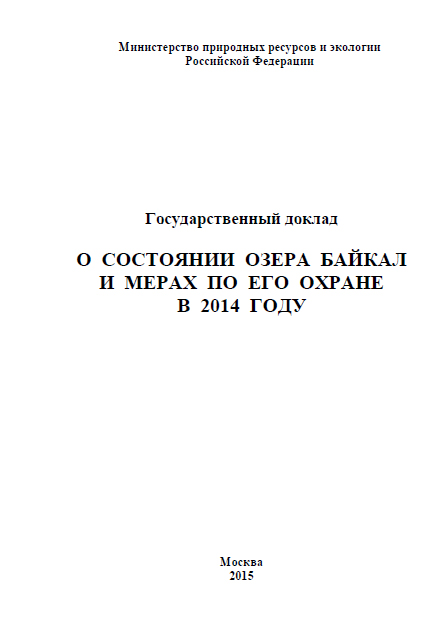 Министерство природных ресурсов и экологии
Российской Федерации

Государственный доклад

О СОСТОЯНИИ ОЗЕРА БАЙКАЛ
И МЕРАХ ПО ЕГО ОХРАНЕ
В 2014 ГОДУ

Москва
2015